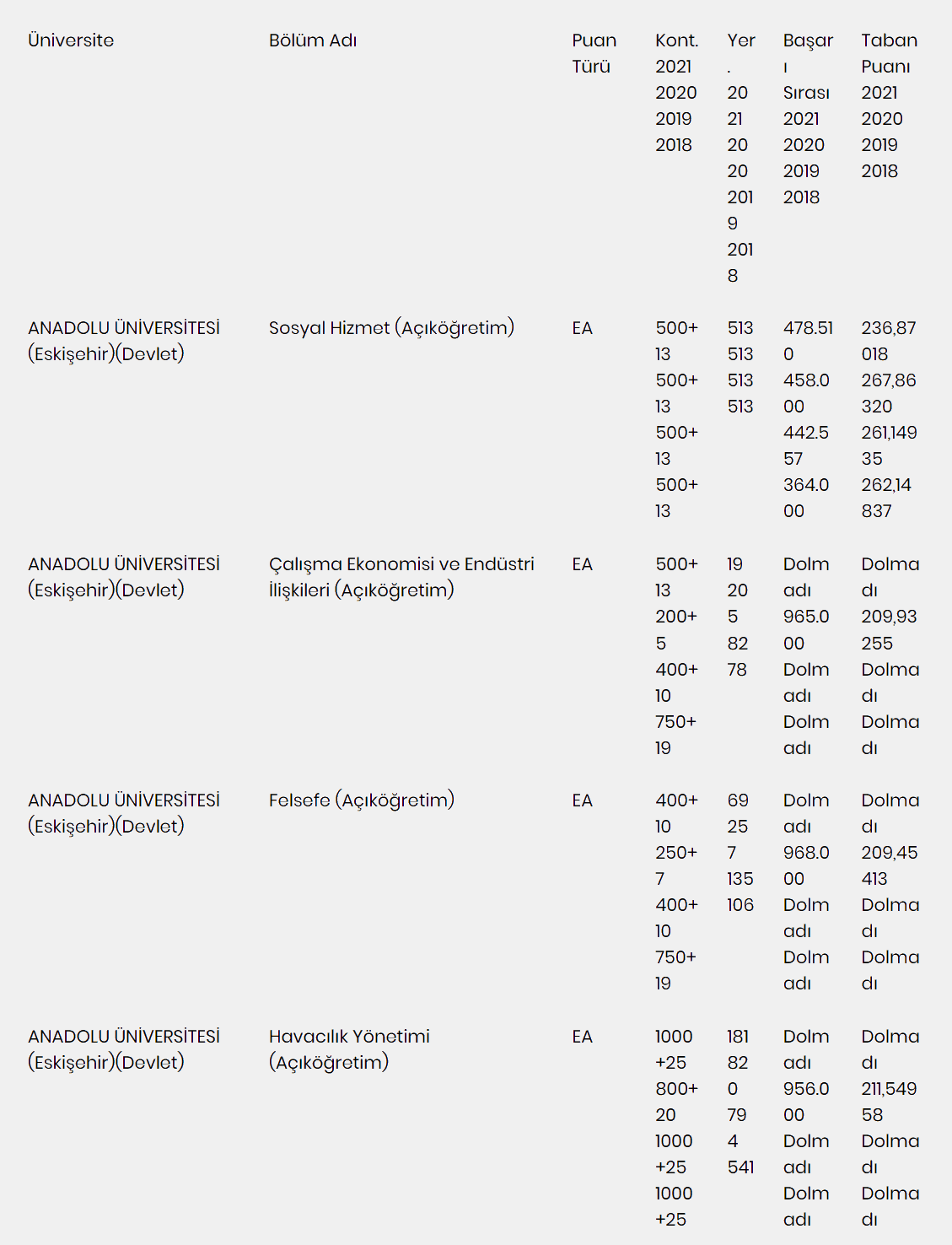 | Üniversite | Bölüm Adı | Puan Türü | Kont. 2021 2020 2019 2018 | Yer. 2021 2020 2019 2018 | Başarı Sırası 2021 2020 2019 2018 | Taban Puanı 2021 2020 2019 2018 |
|---|---|---|---|---|---|---|
| ANADOLU ÜNİVERSİTESİ (Eskişehir)(Devlet) | Sosyal Hizmet (Açıköğretim) | EA | 500+13 500+13 500+13 500+13 | 513 513 513 513 | 478.510 458.000 442.557 364.000 | 236,87018 267,86320 261,14935 262,14837 |
| ANADOLU ÜNİVERSİTESİ (Eskişehir)(Devlet) | Çalışma Ekonomisi ve Endüstri İlişkileri (Açıköğretim) | EA | 500+13 200+5 400+10 750+19 | 19 205 82 78 | Dolmadı 965.000 Dolmadı Dolmadı | Dolmadı 209,93255 Dolmadı Dolmadı |
| ANADOLU ÜNİVERSİTESİ (Eskişehir)(Devlet) | Felsefe (Açıköğretim) | EA | 400+10 250+7 400+10 750+19 | 69 257 135 106 | Dolmadı 968.000 Dolmadı Dolmadı | Dolmadı 209,45413 Dolmadı Dolmadı |
| ANADOLU ÜNİVERSİTESİ (Eskişehir)(Devlet) | Havacılık Yönetimi (Açıköğretim) | EA | 1000+25 800+20 1000+25 1000+25 | 181 820 794 541 | Dolmadı 956.000 Dolmadı Dolmadı | Dolmadı 211,54958 Dolmadı Dolmadı |